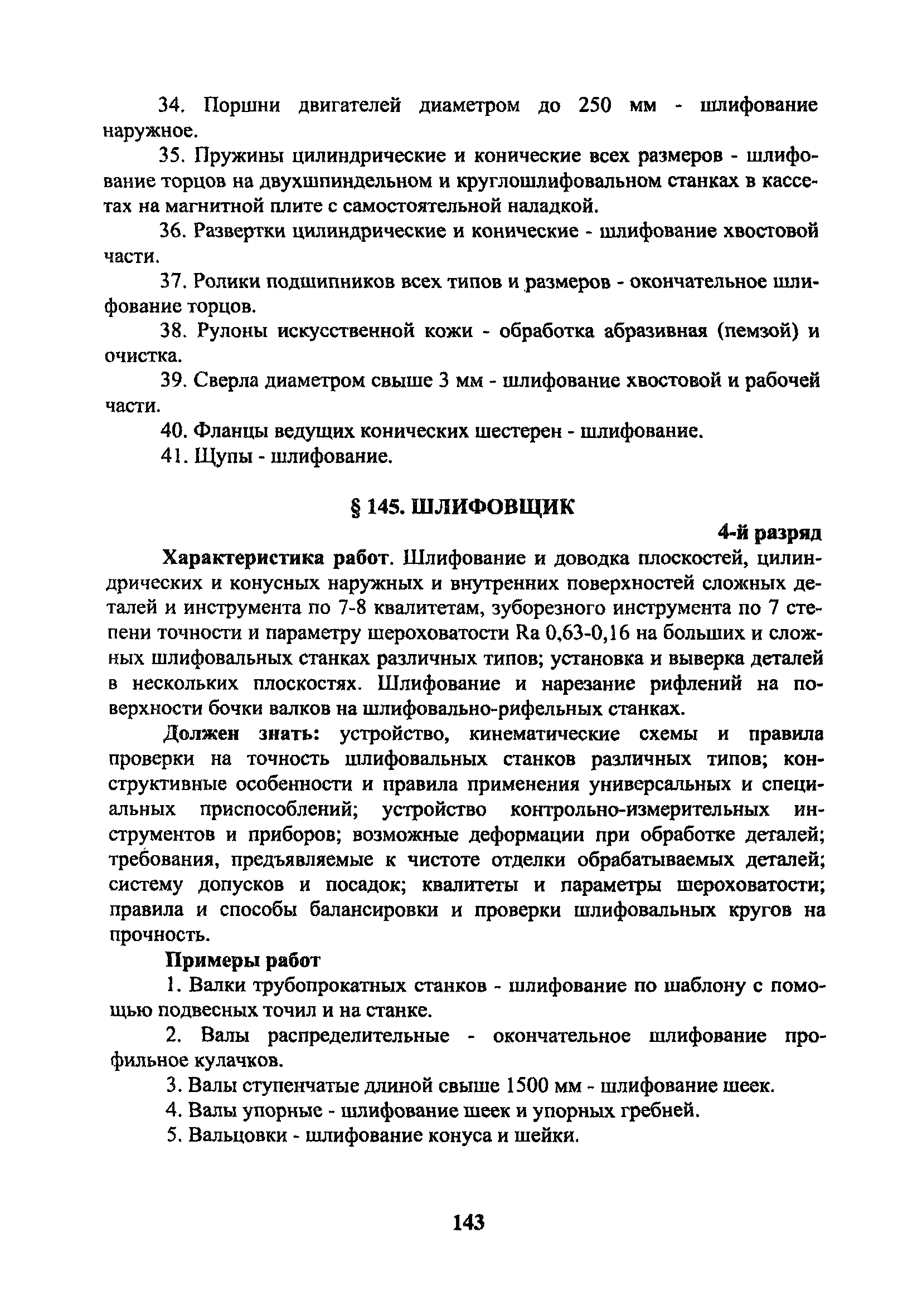 34. Поршни двигателей диаметром до 250 мм - шлифование наружное.

35. Пружины цилиндрические и конические всех размеров - шлифование торцов на двухшпиндельном и круглошлифовальном станках в кассетах на магнитной плите с самостоятельной наладкой.

36. Развертки цилиндрические и конические - шлифование хвостовой части.

37. Ролики подшипников всех типов и размеров - окончательное шлифование торцов.

38. Рулоны искусственной кожи - обработка абразивная (пемзой) и очистка.

39. Сверла диаметром свыше 3 мм - шлифование хвостовой и рабочей части.

40. Фланцы ведущих конических шестерен - шлифование.

41. Щупы - шлифование.

§ 145. ШЛИФОВЩИК

4-й разряд

Характеристика работ. Шлифование и доводка плоскостей, цилиндрических и конусных наружных и внутренних поверхностей сложных деталей и инструмента по 7-8 квалитетам, зуборезного инструмента по 7 степени точности и параметру шероховатости Ra 0,63-0,16 на больших и сложных шлифовальных станках различных типов; установка и выверка деталей в нескольких плоскостях. Шлифование и нарезание рифлений на поверхности бочки валков на шлифовально-рифельных станках.

Должен знать: устройство, кинематические схемы и правила проверки на точность шлифовальных станков различных типов; конструктивные особенности и правила применения универсальных и специальных приспособлений; устройство контрольно-измерительных инструментов и приборов; возможные деформации при обработке деталей; требования, предъявляемые к чистоте отделки обрабатываемых деталей; систему допусков и посадок; квалитеты и параметры шероховатости; правила и способы балансировки и проверки шлифовальных кругов на прочность.

Примеры работ

1. Валки трубопрокатных станков - шлифование по шаблону с помощью подвесных точил и на станке.

2. Валы распределительные - окончательное шлифование профильное кулачков.

3. Валы ступенчатые длиной свыше 1500 мм - шлифование шеек.

4. Валы упорные - шлифование шеек и упорных гребней.

5. Вальцовки - шлифование конуса и шейки.

143